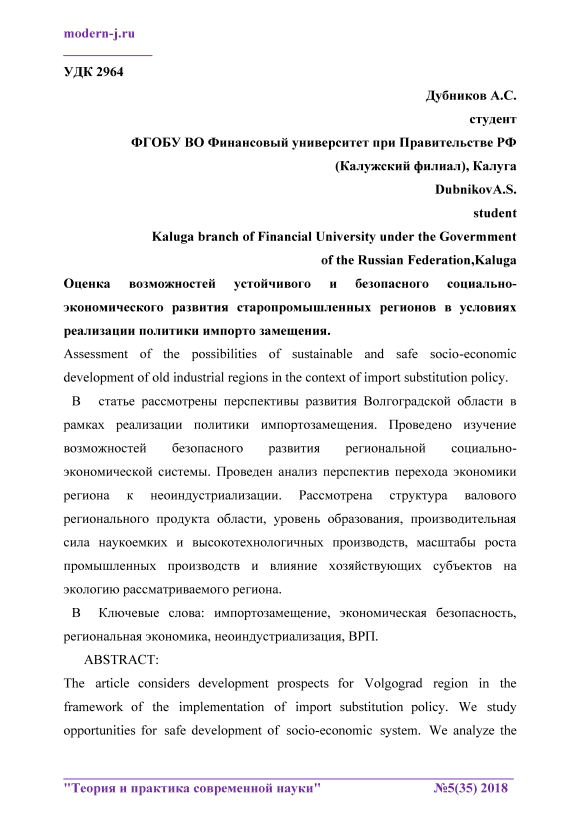 modern-j.ru

УДК 2964

Дубников А.С.
студент
ФГОБУ ВО Финансовый университет при Правительстве РФ
(Калужский филиал), Калуга
DubnikovA.S.
student
Kaluga branch of Financial University under the Govermment
of the Russian Federation,Kaluga

Оценка возможностей устойчивого и безопасного социально-экономического развития старопромышленных регионов в условиях реализации политики импорто замещения.

Assessment of the possibilities of sustainable and safe socio-economic development of old industrial regions in the context of import substitution policy.

В статье рассмотрены перспективы развития Волгоградской области в рамках реализации политики импортозамещения. Проведено изучение возможностей безопасного развития региональной социально-экономической системы. Проведен анализ перспектив перехода экономики региона к неоиндустриализации. Рассмотрена структура валового регионального продукта области, уровень образования, производительная сила наукоемких и высокотехнологичных производств, масштабы роста промышленных производств и влияние хозяйствующих субъектов на экологию рассматриваемого региона.

В Ключевые слова: импортозамещение, экономическая безопасность, региональная экономика, неоиндустриализация, ВРП.

ABSTRACT:

The article considers development prospects for Volgograd region in the framework of the implementation of import substitution policy. We study opportunities for safe development of socio-economic system. We analyze the

"Теория и практика современной науки" №5(35) 2018